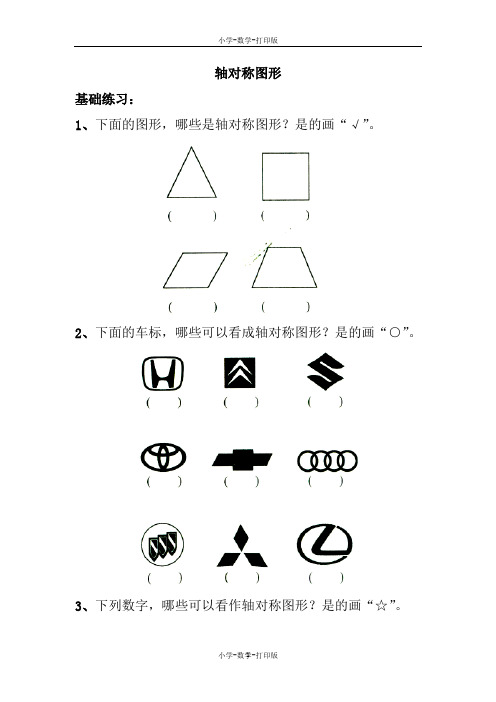 小学-数学-打印版

轴对称图形

基础练习：

1、下面的图形，哪些是轴对称图形？是的画“√”。

(　　)　(　　)

(　　)　(　　)

2、下面的车标，哪些可以看成轴对称图形？是的画“○”。

(　)　(　)　(　)

(　)　(　)　(　)

(　)　(　)　(　)

3、下列数字，哪些可以看作轴对称图形？是的画“☆”。

小学-数学-打印版